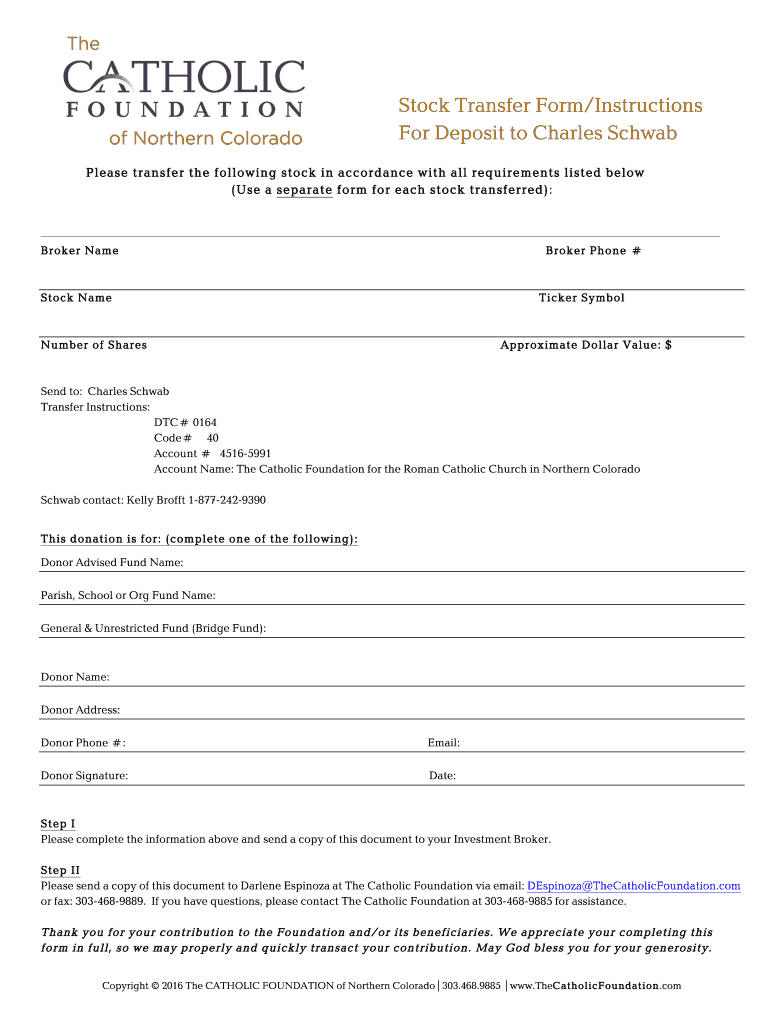 The
CATHOLIC
FOUNDATION
of Northern Colorado

Stock Transfer Form/Instructions
For Deposit to Charles Schwab

Please transfer the following stock in accordance with all requirements listed below
(Use a separate form for each stock transferred):

Broker Name

Broker Phone #

Stock Name

Ticker Symbol

Number of Shares

Approximate Dollar Value: $

Send to: Charles Schwab
Transfer Instructions:
DTC # 0164
Code # 40
Account # 4516-5991
Account Name: The Catholic Foundation for the Roman Catholic Church in Northern Colorado

Schwab contact: Kelly Brofft 1-877-242-9390

This donation is for: (complete one of the following):

Donor Advised Fund Name:

Parish, School or Org Fund Name:

General & Unrestricted Fund (Bridge Fund):

Donor Name:

Donor Address:

Donor Phone #:

Email:

Donor Signature:

Date:

Step I
Please complete the information above and send a copy of this document to your Investment Broker.

Step II
Please send a copy of this document to Darlene Espinoza at The Catholic Foundation via email: DEspinoza@TheCatholicFoundation.com or fax: 303-468-9889. If you have questions, please contact The Catholic Foundation at 303-468-9885 for assistance.

Thank you for your contribution to the Foundation and/or its beneficiaries. We appreciate your completing this form in full, so we may properly and quickly transact your contribution. May God bless you for your generosity.

Copyright © 2016 The CATHOLIC FOUNDATION of Northern Colorado | 303.468.9885 | www.TheCatholicFoundation.com